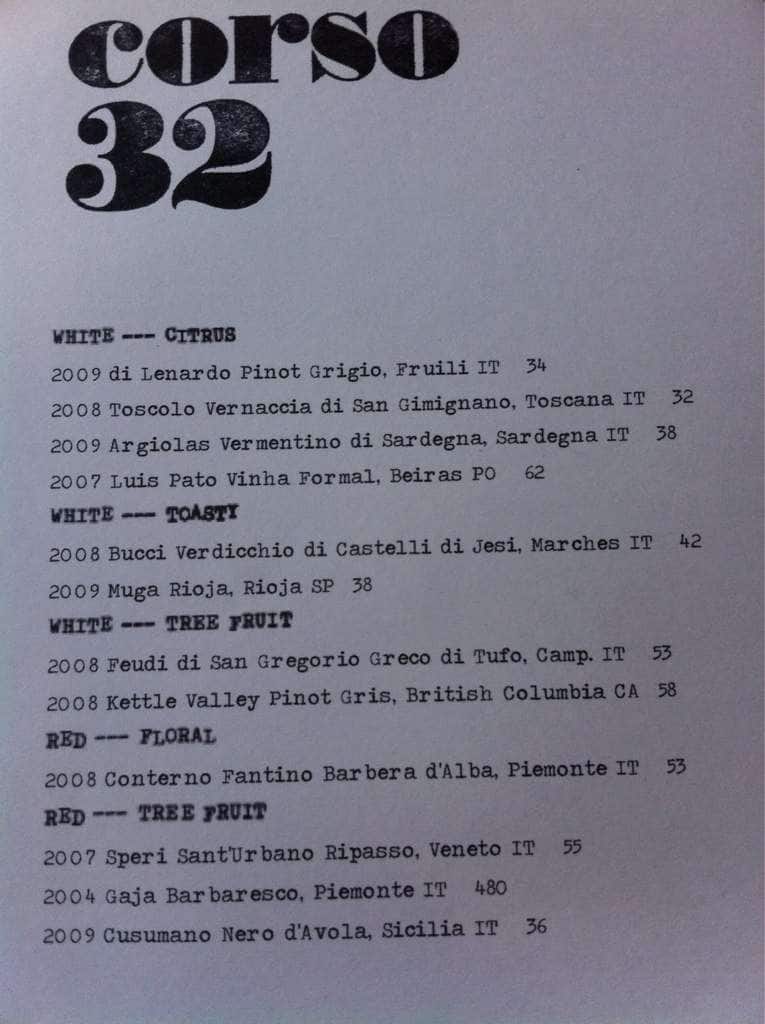 corso
32

WHITE --- CITRUS

2009 di Lenardo Pinot Grigio, Fruili IT 34

2008 Toscolo Vernaccia di San Gimignano, Toscana IT 32

2009 Argiolas Vermentino di Sardegna, Sardegna IT 38

2007 Luis Pato Vinha Formal, Beiras PO 62

WHITE --- TOASTY

2008 Bucci Verdicchio di Castelli di Jesi, Marches IT 42

2009 Muga Rioja, Rioja SP 38

WHITE --- TREE FRUIT

2008 Feudi di San Gregorio Greco di Tufo, Camp. IT 53

2008 Kettle Valley Pinot Gris, British Columbia CA 58

RED --- FLORAL

2008 Conterno Fantino Barbera d'Alba, Piemonte IT 53

RED --- TREE FRUIT

2007 Speri Sant'Urbano Ripasso, Veneto IT 55

2004 Gaja Barbaresco, Piemonte IT 480

2009 Cusumano Nero d'Avola, Sicilia IT 36